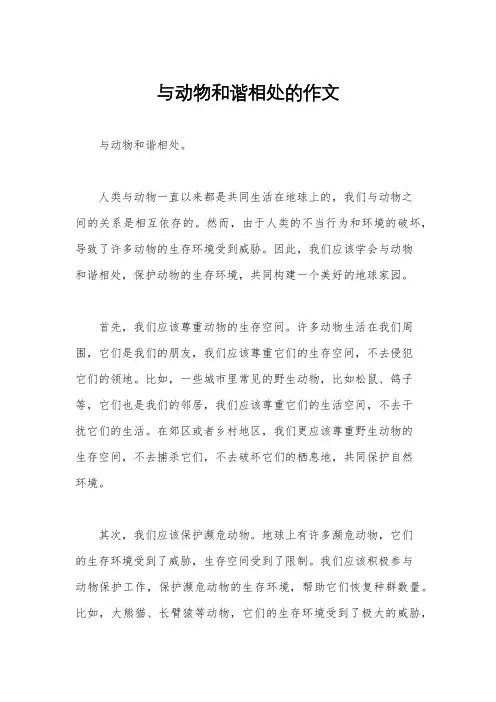 与动物和谐相处的作文

与动物和谐相处。

人类与动物一直以来都是共同生活在地球上的，我们与动物之间的关系是相互依存的。然而，由于人类的不当行为和环境的破坏，导致了许多动物的生存环境受到威胁。因此，我们应该学会与动物和谐相处，保护动物的生存环境，共同构建一个美好的地球家园。

首先，我们应该尊重动物的生存空间。许多动物生活在我们周围，它们是我们的朋友，我们应该尊重它们的生存空间，不去侵犯它们的领地。比如，一些城市里常见的野生动物，比如松鼠、鸽子等，它们也是我们的邻居，我们应该尊重它们的生活空间，不去干扰它们的生活。在郊区或者乡村地区，我们更应该尊重野生动物的生存空间，不去捕杀它们，不去破坏它们的栖息地，共同保护自然环境。

其次，我们应该保护濒危动物。地球上有许多濒危动物，它们的生存环境受到了威胁，生存空间受到了限制。我们应该积极参与动物保护工作，保护濒危动物的生存环境，帮助它们恢复种群数量。比如，大熊猫、长臂猿等动物，它们的生存环境受到了极大的威胁，